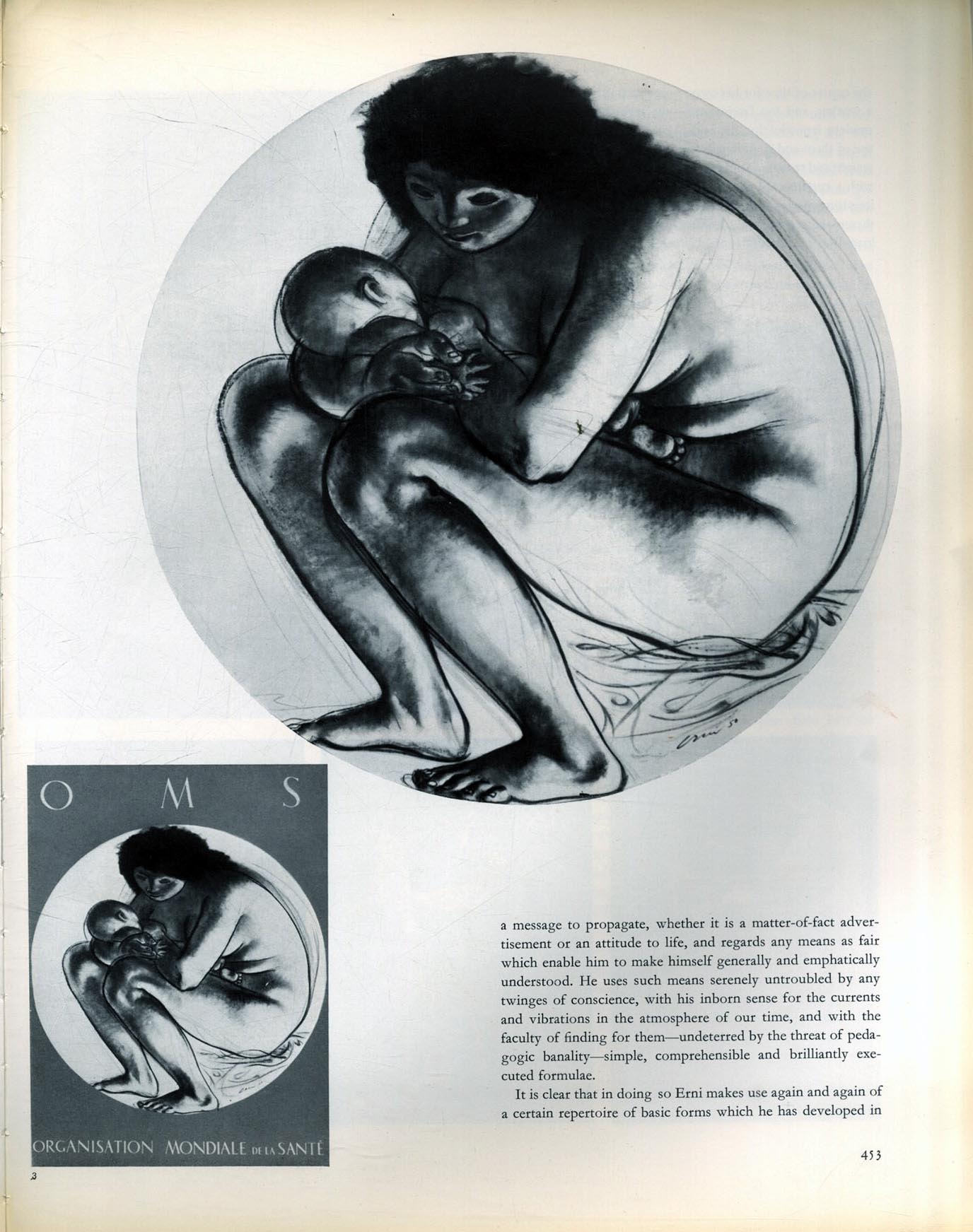 O M S

ORGANISATION MONDIALE DE LA SANTÉ

3

a message to propagate, whether it is a matter-of-fact advertisement or an attitude to life, and regards any means as fair which enable him to make himself generally and emphatically understood. He uses such means serenely untroubled by any twinges of conscience, with his inborn sense for the currents and vibrations in the atmosphere of our time, and with the faculty of finding for them—undeterred by the threat of pedagogic banality—simple, comprehensible and brilliantly executed formulae.

It is clear that in doing so Erni makes use again and again of a certain repertoire of basic forms which he has developed in

453